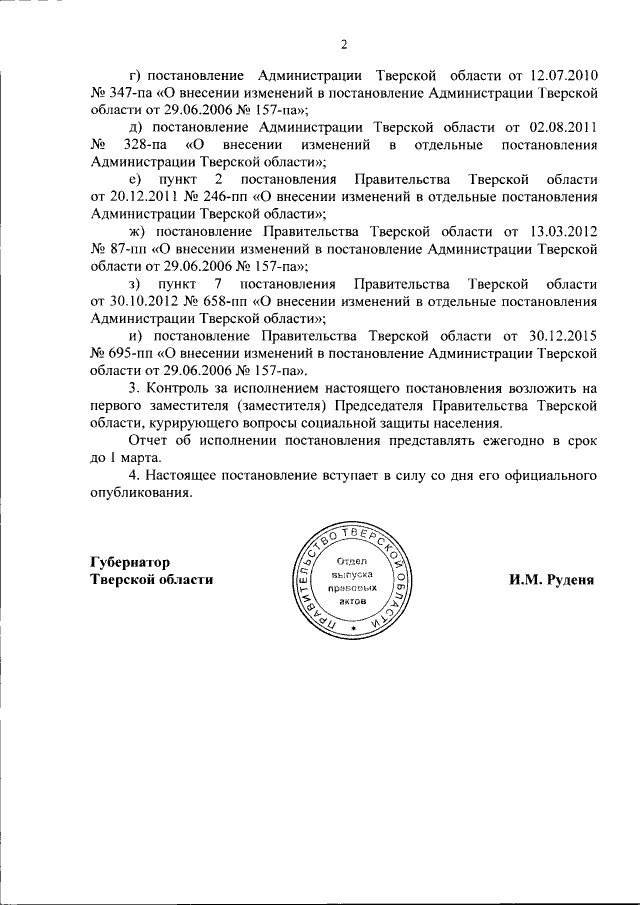 2

г) постановление Администрации Тверской области от 12.07.2010 № 347-па «О внесении изменений в постановление Администрации Тверской области от 29.06.2006 № 157-па»;

д) постановление Администрации Тверской области от 02.08.2011 № 328-па «О внесении изменений в отдельные постановления Администрации Тверской области»;

е) пункт 2 постановления Правительства Тверской области от 20.12.2011 № 246-пп «О внесении изменений в отдельные постановления Администрации Тверской области»;

ж) постановление Правительства Тверской области от 13.03.2012 № 87-пп «О внесении изменений в постановление Администрации Тверской области от 29.06.2006 № 157-па»;

з) пункт 7 постановления Правительства Тверской области от 30.10.2012 № 658-пп «О внесении изменений в отдельные постановления Администрации Тверской области»;

и) постановление Правительства Тверской области от 30.12.2015 № 695-пп «О внесении изменений в постановление Администрации Тверской области от 29.06.2006 № 157-па».

3. Контроль за исполнением настоящего постановления возложить на первого заместителя (заместителя) Председателя Правительства Тверской области, курирующего вопросы социальной защиты населения.

Отчет об исполнении постановления представлять ежегодно в срок до 1 марта.

4. Настоящее постановление вступает в силу со дня его официального опубликования.

Губернатор
Тверской области

ПРАВИТЕЛЬСТВО ТВЕРСКОЙ ОБЛАСТИ
Отдел выпуска правовых актов

И.М. Руденя